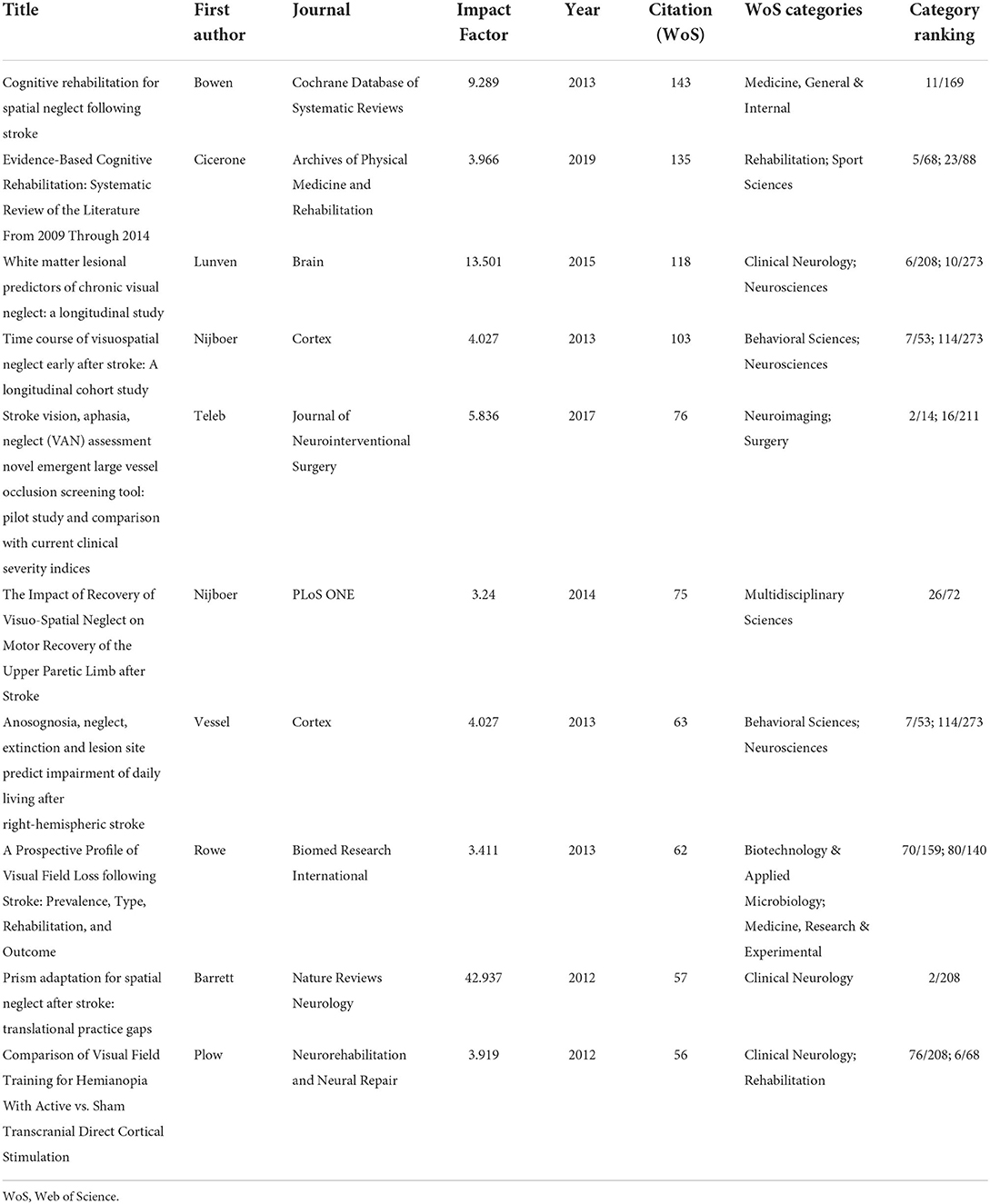 | Title | First author | Journal | Impact Factor | Year | Citation (WoS) | WoS categories | Category ranking |
|---|---|---|---|---|---|---|---|
| Cognitive rehabilitation for spatial neglect following stroke | Bowen | Cochrane Database of Systematic Reviews | 9.289 | 2013 | 143 | Medicine, General & Internal | 11/169 |
| Evidence-Based Cognitive Rehabilitation: Systematic Review of the Literature From 2009 Through 2014 | Cicerone | Archives of Physical Medicine and Rehabilitation | 3.966 | 2019 | 135 | Rehabilitation; Sport Sciences | 5/68; 23/88 |
| White matter lesional predictors of chronic visual neglect: a longitudinal study | Lunven | Brain | 13.501 | 2015 | 118 | Clinical Neurology; Neurosciences | 6/208; 10/273 |
| Time course of visuospatial neglect early after stroke: A longitudinal cohort study | Nijboer | Cortex | 4.027 | 2013 | 103 | Behavioral Sciences; Neurosciences | 7/53; 114/273 |
| Stroke vision, aphasia, neglect (VAN) assessment novel emergent large vessel occlusion screening tool: pilot study and comparison with current clinical severity indices | Teleb | Journal of Neurointerventional Surgery | 5.836 | 2017 | 76 | Neuroimaging; Surgery | 2/14; 16/211 |
| The Impact of Recovery of Visuo-Spatial Neglect on Motor Recovery of the Upper Paretic Limb after Stroke | Nijboer | PLoS ONE | 3.24 | 2014 | 75 | Multidisciplinary Sciences | 26/72 |
| Anosognosia, neglect, extinction and lesion site predict impairment of daily living after right-hemispheric stroke | Vessel | Cortex | 4.027 | 2013 | 63 | Behavioral Sciences; Neurosciences | 7/53; 114/273 |
| A Prospective Profile of Visual Field Loss following Stroke: Prevalence, Type, Rehabilitation, and Outcome | Rowe | Biomed Research International | 3.411 | 2013 | 62 | Biotechnology & Applied Microbiology; Medicine, Research & Experimental | 70/159; 80/140 |
| Prism adaptation for spatial neglect after stroke: translational practice gaps | Barrett | Nature Reviews Neurology | 42.937 | 2012 | 57 | Clinical Neurology | 2/208 |
| Comparison of Visual Field Training for Hemianopia With Active vs. Sham Transcranial Direct Cortical Stimulation | Plow | Neurorehabilitation and Neural Repair | 3.919 | 2012 | 56 | Clinical Neurology; Rehabilitation | 76/208; 6/68 |

WoS, Web of Science.